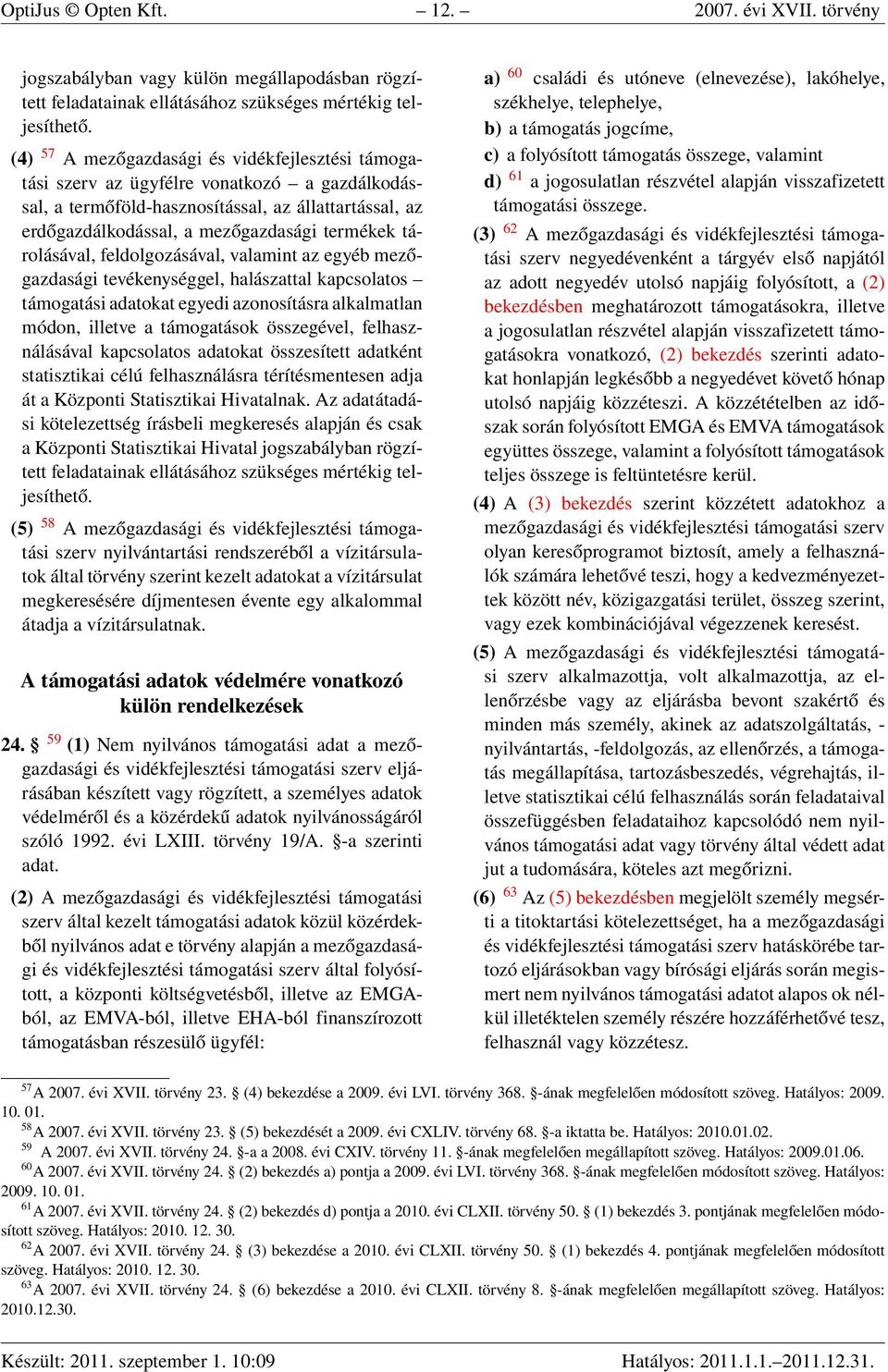 OptiJus © Opten Kft. – 12. – 2007. évi XVII. törvény

jogszabályban vagy külön megállapodásban rögzített feladatainak ellátásához szükséges mértékig teljesíthető.

(4) $^{57}$ A mezőgazdasági és vidékfejlesztési támogatási szerv az ügyfélre vonatkozó – a gazdálkodással, a termőföld-hasznosítással, az állattartással, az erdőgazdálkodással, a mezőgazdasági termékek tárolásával, feldolgozásával, valamint az egyéb mezőgazdasági tevékenységgel, halászattal kapcsolatos – támogatási adatokat egyedi azonosításra alkalmatlan módon, illetve a támogatások összegével, felhasználásával kapcsolatos adatokat összesített adatként statisztikai célú felhasználásra térítésmentesen adja át a Központi Statisztikai Hivatalnak. Az adatátadási kötelezettség írásbeli megkeresés alapján és csak a Központi Statisztikai Hivatal jogszabályban rögzített feladatainak ellátásához szükséges mértékig teljesíthető.

(5) $^{58}$ A mezőgazdasági és vidékfejlesztési támogatási szerv nyilvántartási rendszeréből a vízitársulatok által törvény szerint kezelt adatokat a vízitársulat megkeresésére díjmentesen évente egy alkalommal átadja a vízitársulatnak.

A támogatási adatok védelmére vonatkozó külön rendelkezések

24. § $^{59}$ (1) Nem nyilvános támogatási adat a mezőgazdasági és vidékfejlesztési támogatási szerv eljárásában készített vagy rögzített, a személyes adatok védelméről és a közérdekű adatok nyilvánosságáról szóló 1992. évi LXIII. törvény 19/A. §-a szerinti adat.

(2) A mezőgazdasági és vidékfejlesztési támogatási szerv által kezelt támogatási adatok közül közérdekből nyilvános adat e törvény alapján a mezőgazdasági és vidékfejlesztési támogatási szerv által folyósított, a központi költségvetésből, illetve az EMGA-ból, az EMVA-ból, illetve EHA-ból finanszírozott támogatásban részesülő ügyfél:

a) $^{60}$ családi és utóneve (elnevezése), lakóhelye, székhelye, telephelye,
b) a támogatás jogcíme,
c) a folyósított támogatás összege, valamint
d) $^{61}$ a jogosulatlan részvétel alapján visszafizetett támogatási összege.

(3) $^{62}$ A mezőgazdasági és vidékfejlesztési támogatási szerv negyedévenként a tárgyév első napjától az adott negyedév utolsó napjáig folyósított, a (2) bekezdésben meghatározott támogatásokra, illetve a jogosulatlan részvétel alapján visszafizetett támogatásokra vonatkozó, (2) bekezdés szerinti adatokat honlapján legkésőbb a negyedévet követő hónap utolsó napjáig közzéteszi. A közzétételben az időszak során folyósított EMGA és EMVA támogatások együttes összege, valamint a folyósított támogatások teljes összege is feltüntetésre kerül.

(4) A (3) bekezdés szerint közzétett adatokhoz a mezőgazdasági és vidékfejlesztési támogatási szerv olyan keresőprogramot biztosít, amely a felhasználók számára lehetővé teszi, hogy a kedvezményezettek között név, közigazgatási terület, összeg szerint, vagy ezek kombinációjával végezzenek keresést.

(5) A mezőgazdasági és vidékfejlesztési támogatási szerv alkalmazottja, volt alkalmazottja, az ellenőrzésbe vagy az eljárásba bevont szakértő és minden más személy, akinek az adatszolgáltatás, -nyilvántartás, -feldolgozás, az ellenőrzés, a támogatás megállapítása, tartozásbeszedés, végrehajtás, illetve statisztikai célú felhasználás során feladataival összefüggésben feladataihoz kapcsolódó nem nyilvános támogatási adat vagy törvény által védett adat jut a tudomására, köteles azt megőrizni.

(6) $^{63}$ Az (5) bekezdésben megjelölt személy megsérti a titoktartási kötelezettséget, ha a mezőgazdasági és vidékfejlesztési támogatási szerv hatáskörébe tartozó eljárásokban vagy bírósági eljárás során megismert nem nyilvános támogatási adatot alapos ok nélkül illetéktelen személy részére hozzáférhetővé tesz, felhasznál vagy közzétesz.

$^{57}$A 2007. évi XVII. törvény 23. § (4) bekezdése a 2009. évi LVI. törvény 368. §-ának megfelelően módosított szöveg. Hatályos: 2009. 10. 01.
$^{58}$A 2007. évi XVII. törvény 23. § (5) bekezdését a 2009. évi CXLIV. törvény 68. §-a iktatta be. Hatályos: 2010.01.02.
$^{59}$ A 2007. évi XVII. törvény 24. §-a a 2008. évi CXIV. törvény 11. §-ának megfelelően megállapított szöveg. Hatályos: 2009.01.06.
$^{60}$A 2007. évi XVII. törvény 24. § (2) bekezdés a) pontja a 2009. évi LVI. törvény 368. §-ának megfelelően módosított szöveg. Hatályos: 2009. 10. 01.
$^{61}$A 2007. évi XVII. törvény 24. § (2) bekezdés d) pontja a 2010. évi CLXII. törvény 50. § (1) bekezdés 3. pontjának megfelelően módosított szöveg. Hatályos: 2010. 12. 30.
$^{62}$A 2007. évi XVII. törvény 24. § (3) bekezdése a 2010. évi CLXII. törvény 50. § (1) bekezdés 4. pontjának megfelelően módosított szöveg. Hatályos: 2010. 12. 30.
$^{63}$A 2007. évi XVII. törvény 24. § (6) bekezdése a 2010. évi CLXII. törvény 8. §-ának megfelelően megállapított szöveg. Hatályos: 2010.12.30.

Készült: 2011. szeptember 1. 10:09 Hatályos: 2011.1.1.–2011.12.31.